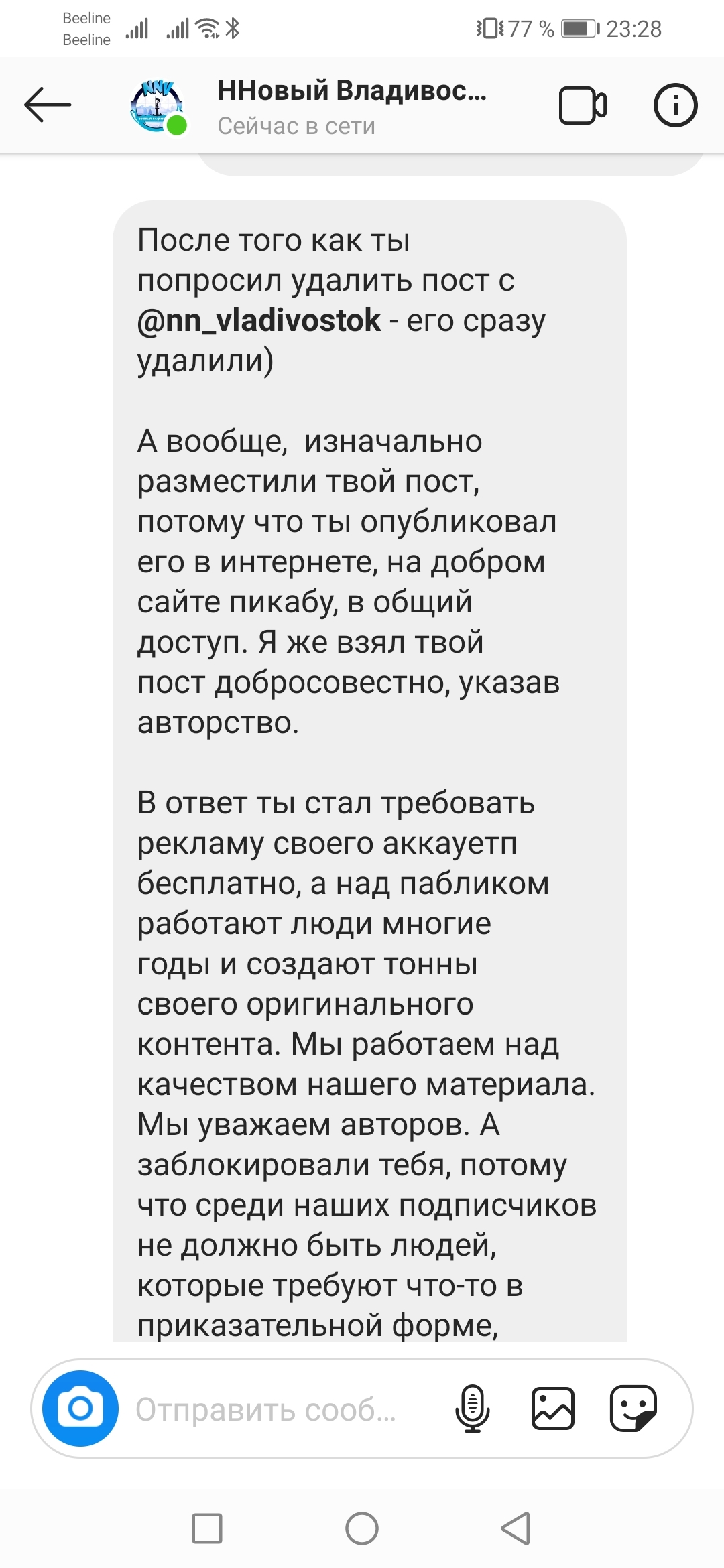 Beeline
Beeline
77 % 23:28

ННовый Владивос...
Сейчас в сети

После того как ты попросил удалить пост с @nn_vladivostok - его сразу удалили)

А вообще, изначально разместили твой пост, потому что ты опубликовал его в интернете, на добром сайте пикабу, в общий доступ. Я же взял твой пост добросовестно, указав авторство.

В ответ ты стал требовать рекламу своего аккауетп бесплатно, а над пабликом работают люди многие годы и создают тонны своего оригинального контента. Мы работаем над качеством нашего материала. Мы уважаем авторов. А заблокировали тебя, потому что среди наших подписчиков не должно быть людей, которые требуют что-то в приказательной форме,

Отправить сооб...